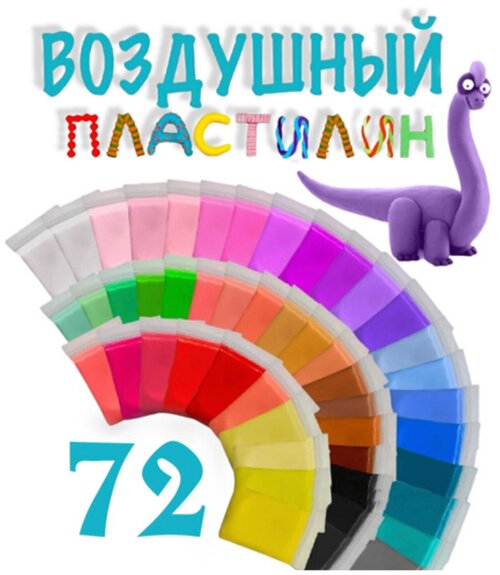 ВОЗДУШНЫЙ
ПЛАСТИЛИН

72